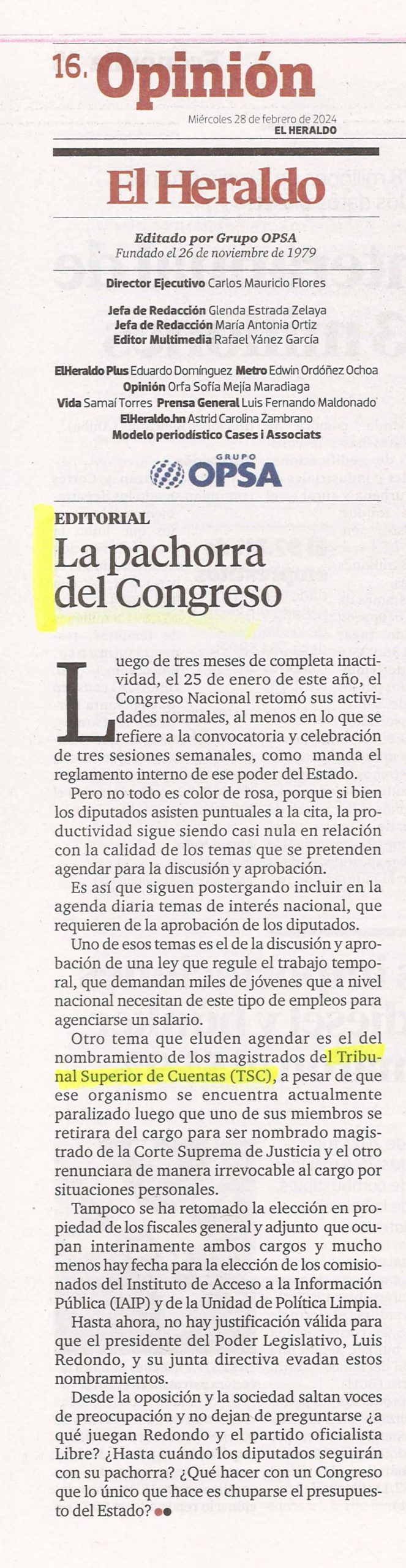 16. Opinión

Miércoles 28 de febrero de 2024
EL HERALDO

El Heraldo

Editado por Grupo OPSA
Fundado el 26 de noviembre de 1979

Director Ejecutivo Carlos Mauricio Flores

Jefa de Redacción Glenda Estrada Zelaya
Jefa de Redacción María Antonia Ortiz
Editor Multimedia Rafael Yánez García

ElHeraldo Plus Eduardo Domínguez Metro Edwin Ordóñez Ochoa
Opinión Orfa Sofía Mejía Maradiaga
Vida Samaí Torres Prensa General Luis Fernando Maldonado
ElHeraldo.hn Astrid Carolina Zambrano
Modelo periodístico Cases i Associats

GRUPO OPSA

EDITORIAL

La pachorra del Congreso

Luego de tres meses de completa inactividad, el 25 de enero de este año, el Congreso Nacional retomó sus actividades normales, al menos en lo que se refiere a la convocatoria y celebración de tres sesiones semanales, como manda el reglamento interno de ese poder del Estado.

Pero no todo es color de rosa, porque si bien los diputados asisten puntuales a la cita, la productividad sigue siendo casi nula en relación con la calidad de los temas que se pretenden agendar para la discusión y aprobación.

Es así que siguen postergando incluir en la agenda diaria temas de interés nacional, que requieren de la aprobación de los diputados.

Uno de esos temas es el de la discusión y aprobación de una ley que regule el trabajo temporal, que demandan miles de jóvenes que a nivel nacional necesitan de este tipo de empleos para agenciarse un salario.

Otro tema que eluden agendar es el del nombramiento de los magistrados del Tribunal Superior de Cuentas (TSC), a pesar de que ese organismo se encuentra actualmente paralizado luego que uno de sus miembros se retirara del cargo para ser nombrado magistrado de la Corte Suprema de Justicia y el otro renunciara de manera irrevocable al cargo por situaciones personales.

Tampoco se ha retomado la elección en propiedad de los fiscales general y adjunto que ocupan interinamente ambos cargos y mucho menos hay fecha para la elección de los comisionados del Instituto de Acceso a la Información Pública (IAIP) y de la Unidad de Política Limpia.

Hasta ahora, no hay justificación válida para que el presidente del Poder Legislativo, Luis Redondo, y su junta directiva evadan estos nombramientos.

Desde la oposición y la sociedad saltan voces de preocupación y no dejan de preguntarse ¿a qué juegan Redondo y el partido oficialista Libre? ¿Hasta cuándo los diputados seguirán con su pachorra? ¿Qué hacer con un Congreso que lo único que hace es chuparse el presupuesto del Estado?